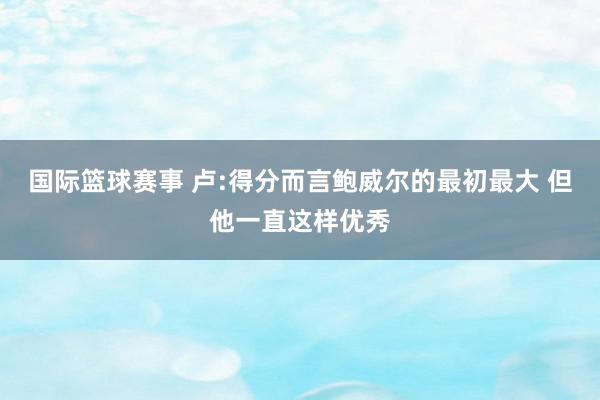 国际篮球赛事 卢:得分而言鲍威尔的最初最大 但他一直这样优秀